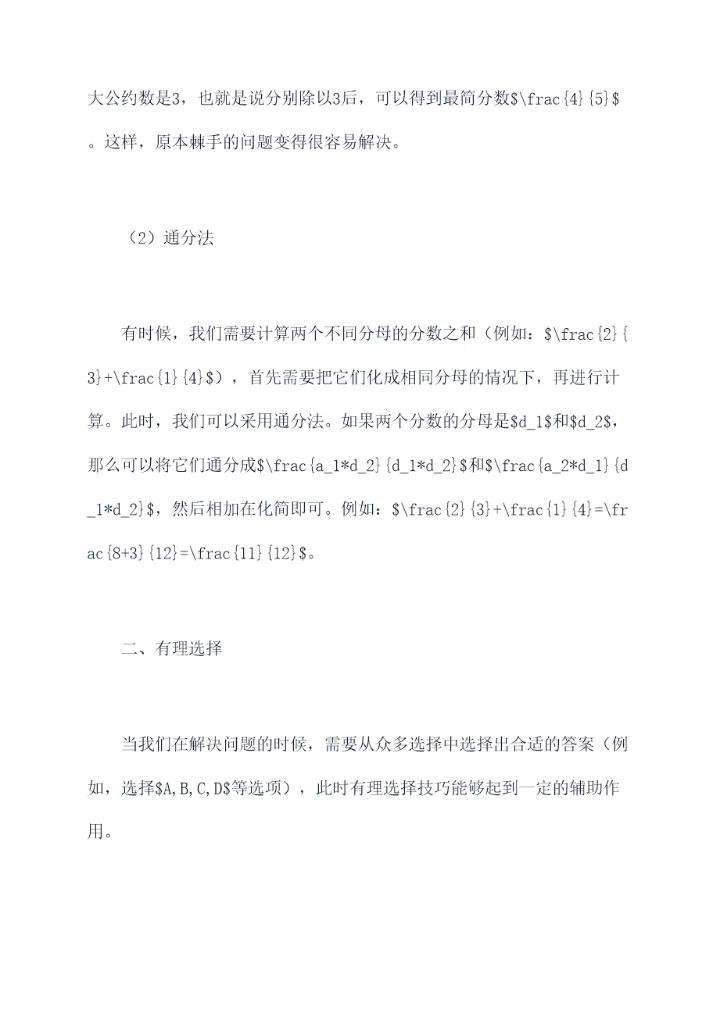 大公约数是3，也就是说分别除以3后，可以得到最简分数$\frac{4}{5}$。这样，原本棘手的问题变得很容易解决。

（2）通分法

有时候，我们需要计算两个不同分母的分数之和（例如：$\frac{2}{3}+\frac{1}{4}$），首先需要把它们化成相同分母的情况下，再进行计算。此时，我们可以采用通分法。如果两个分数的分母是$d_1$和$d_2$，那么可以将它们通分成$\frac{a_1*d_2}{d_1*d_2}$和$\frac{a_2*d_1}{d_1*d_2}$，然后相加在化简即可。例如：$\frac{2}{3}+\frac{1}{4}=\frac{8+3}{12}=\frac{11}{12}$。

二、有理选择

当我们在解决问题的时候，需要从众多选择中选择出合适的答案（例如，选择$A,B,C,D$等选项），此时有理选择技巧能够起到一定的辅助作用。